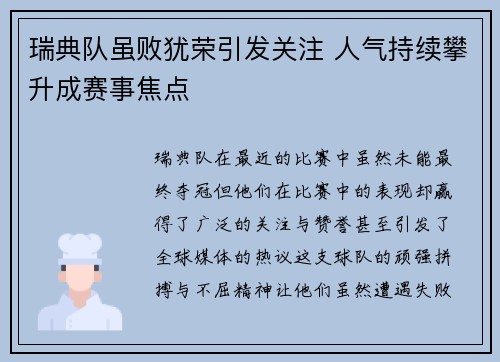 瑞典队虽败犹荣引发关注 人气持续攀升成赛事焦点

瑞典队在最近的比赛中虽然未能最终夺冠但他们在比赛中的表现却赢得了广泛的关注与赞誉甚至引发了全球媒体的热议这支球队的顽强拼搏与不屈精神让他们虽然遭遇失败